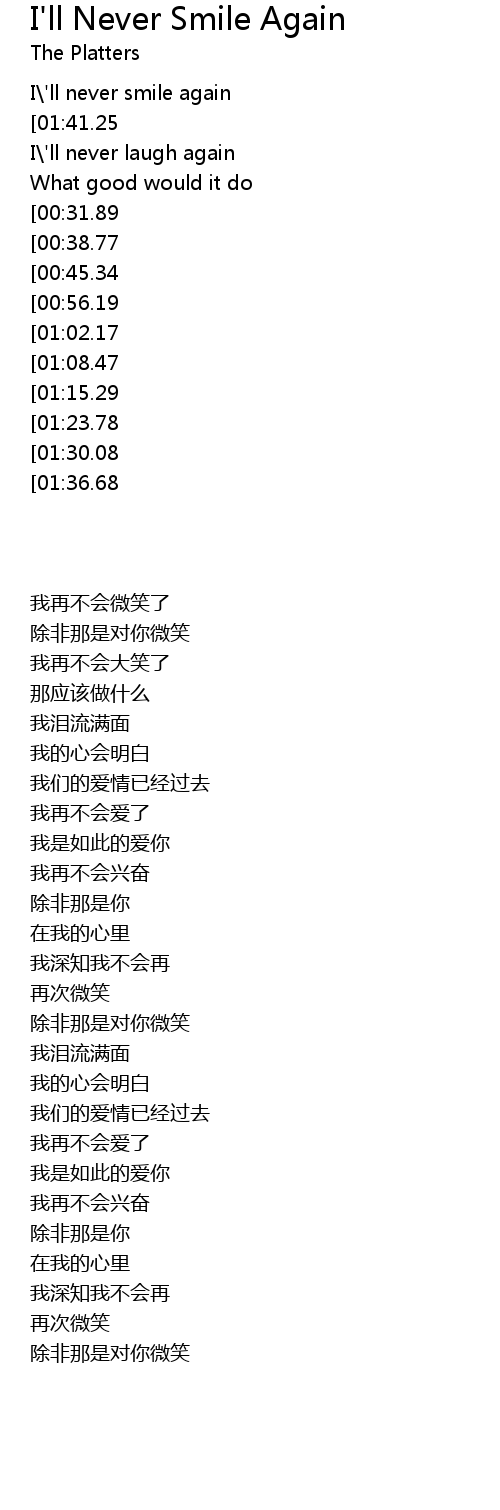 I'll Never Smile Again
The Platters

I\'ll never smile again
[01:41.25
I\'ll never laugh again
What good would it do
[00:31.89
[00:38.77
[00:45.34
[00:56.19
[01:02.17
[01:08.47
[01:15.29
[01:23.78
[01:30.08
[01:36.68

我再不会微笑了
除非那是对你微笑
我再不会大笑了
那应该做什么
我泪流满面
我的心会明白
我们的爱情已经过去
我再不会爱了
我是如此的爱你
我再不会兴奋
除非那是你
在我的心里
我深知我不会再
再次微笑
除非那是对你微笑
我泪流满面
我的心会明白
我们的爱情已经过去
我再不会爱了
我是如此的爱你
我再不会兴奋
除非那是你
在我的心里
我深知我不会再
再次微笑
除非那是对你微笑